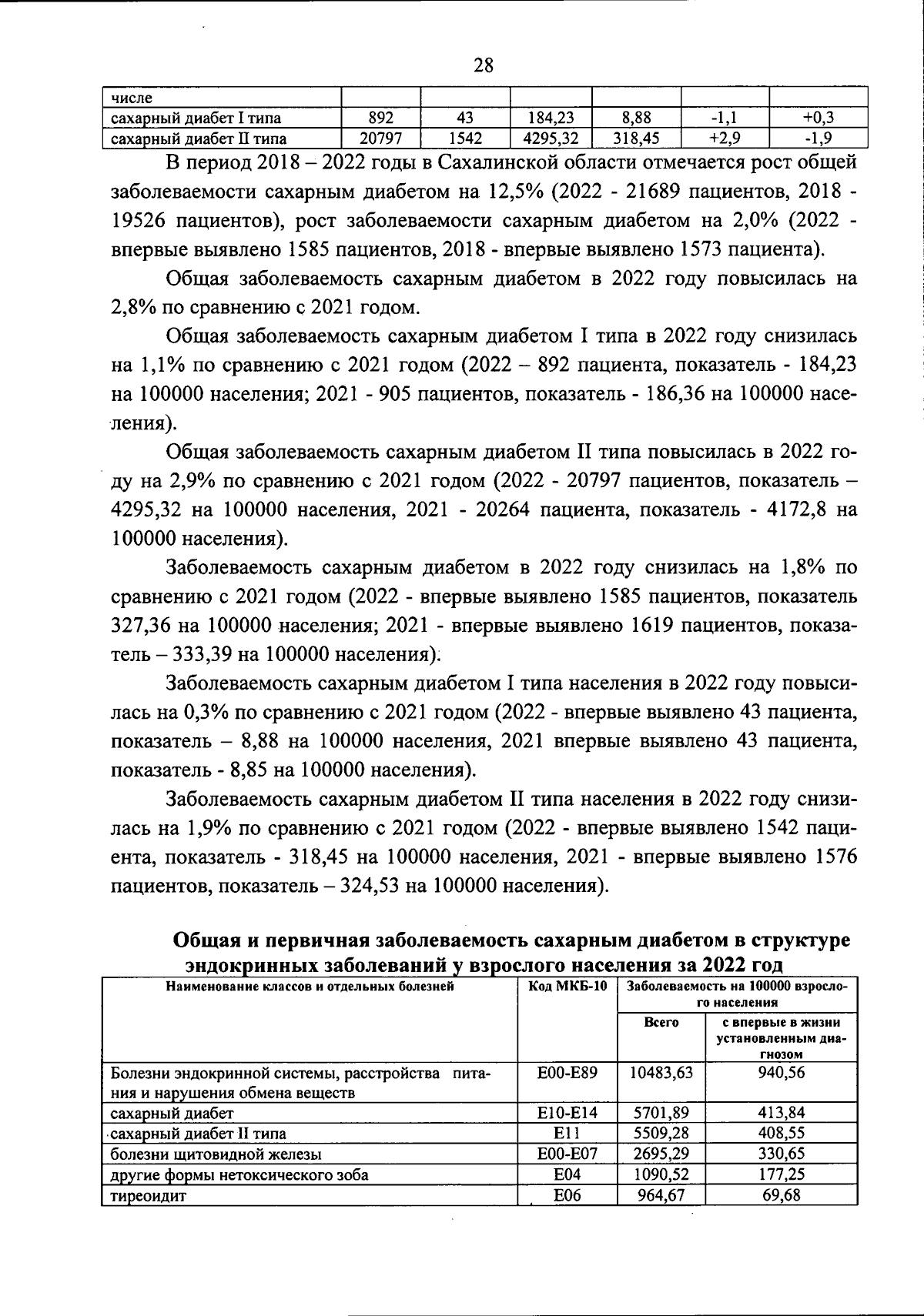 28

| числе | | | | | | |
|---|---|---|---|---|---|---|
| сахарный диабет I типа | 892 | 43 | 184,23 | 8,88 | -1,1 | +0,3 |
| сахарный диабет II типа | 20797 | 1542 | 4295,32 | 318,45 | +2,9 | -1,9 |

В период 2018 – 2022 годы в Сахалинской области отмечается рост общей заболеваемости сахарным диабетом на 12,5% (2022 - 21689 пациентов, 2018 - 19526 пациентов), рост заболеваемости сахарным диабетом на 2,0% (2022 - впервые выявлено 1585 пациентов, 2018 - впервые выявлено 1573 пациента).

Общая заболеваемость сахарным диабетом в 2022 году повысилась на 2,8% по сравнению с 2021 годом.

Общая заболеваемость сахарным диабетом I типа в 2022 году снизилась на 1,1% по сравнению с 2021 годом (2022 – 892 пациента, показатель - 184,23 на 100000 населения; 2021 - 905 пациентов, показатель - 186,36 на 100000 населения).

Общая заболеваемость сахарным диабетом II типа повысилась в 2022 году на 2,9% по сравнению с 2021 годом (2022 - 20797 пациентов, показатель – 4295,32 на 100000 населения, 2021 - 20264 пациента, показатель - 4172,8 на 100000 населения).

Заболеваемость сахарным диабетом в 2022 году снизилась на 1,8% по сравнению с 2021 годом (2022 - впервые выявлено 1585 пациентов, показатель 327,36 на 100000 населения; 2021 - впервые выявлено 1619 пациентов, показатель – 333,39 на 100000 населения).

Заболеваемость сахарным диабетом I типа населения в 2022 году повысилась на 0,3% по сравнению с 2021 годом (2022 - впервые выявлено 43 пациента, показатель – 8,88 на 100000 населения, 2021 впервые выявлено 43 пациента, показатель - 8,85 на 100000 населения).

Заболеваемость сахарным диабетом II типа населения в 2022 году снизилась на 1,9% по сравнению с 2021 годом (2022 - впервые выявлено 1542 пациента, показатель - 318,45 на 100000 населения, 2021 - впервые выявлено 1576 пациентов, показатель – 324,53 на 100000 населения).

Общая и первичная заболеваемость сахарным диабетом в структуре эндокринных заболеваний у взрослого населения за 2022 год

| Наименование классов и отдельных болезней | Код МКБ-10 | Заболеваемость на 100000 взрослого населения: Всего | Заболеваемость на 100000 взрослого населения: с впервые в жизни установленным диагнозом |
|---|---|---|---|
| Болезни эндокринной системы, расстройства питания и нарушения обмена веществ | E00-E89 | 10483,63 | 940,56 |
| сахарный диабет | E10-E14 | 5701,89 | 413,84 |
| сахарный диабет II типа | E11 | 5509,28 | 408,55 |
| болезни щитовидной железы | E00-E07 | 2695,29 | 330,65 |
| другие формы нетоксического зоба | E04 | 1090,52 | 177,25 |
| тиреоидит | E06 | 964,67 | 69,68 |